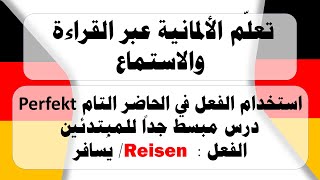 تعلّم الألمانية عبر القراءة والاستماع

استخدام الفعل في الحاضر التام Perfekt
درس مبسط جداً للمبتدئين
الفعل : Reisen/ يسافر